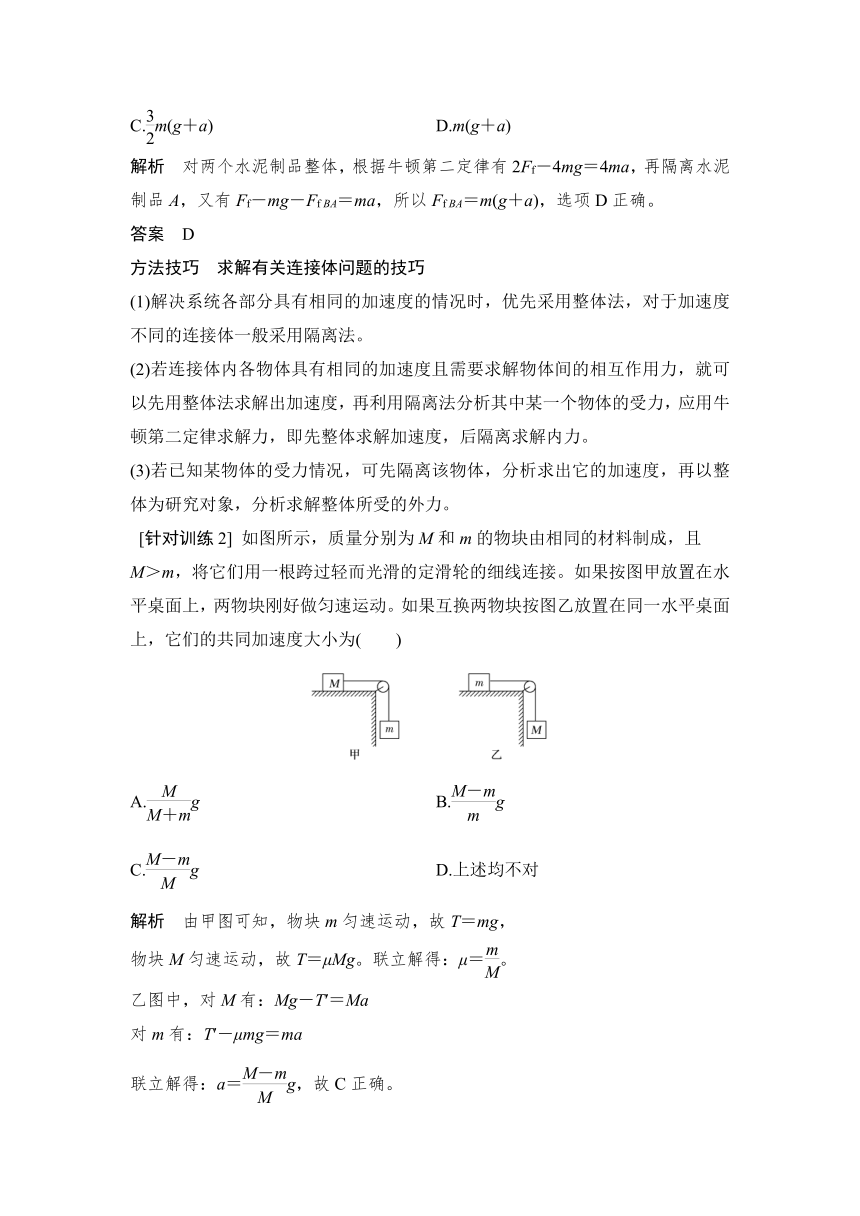 C.$\frac{3}{2}m(g+a)$

D.$m(g+a)$

解析　对两个水泥制品整体，根据牛顿第二定律有 $2F_f-4mg=4ma$，再隔离水泥制品 $A$，又有 $F_f-mg-F_{fBA}=ma$，所以 $F_{fBA}=m(g+a)$，选项 D 正确。

答案　D

方法技巧　求解有关连接体问题的技巧

(1)解决系统各部分具有相同的加速度的情况时，优先采用整体法，对于加速度不同的连接体一般采用隔离法。

(2)若连接体内各物体具有相同的加速度且需要求解物体间的相互作用力，就可以先用整体法求解出加速度，再利用隔离法分析其中某一个物体的受力，应用牛顿第二定律求解力，即先整体求解加速度，后隔离求解内力。

(3)若已知某物体的受力情况，可先隔离该物体，分析求出它的加速度，再以整体为研究对象，分析求解整体所受的外力。

[针对训练 2]　如图所示，质量分别为 $M$ 和 $m$ 的物块由相同的材料制成，且 $M>m$，将它们用一根跨过轻而光滑的定滑轮的细线连接。如果按图甲放置在水平桌面上，两物块刚好做匀速运动。如果互换两物块按图乙放置在同一水平桌面上，它们的共同加速度大小为(　　)

M
m
甲
m
M
乙

A.$\frac{M}{M+m}g$

B.$\frac{M-m}{m}g$

C.$\frac{M-m}{M}g$

D.上述均不对

解析　由甲图可知，物块 $m$ 匀速运动，故 $T=mg$，

物块 $M$ 匀速运动，故 $T=\mu Mg$。联立解得：$\mu=\frac{m}{M}$。

乙图中，对 $M$ 有：$Mg-T'=Ma$

对 $m$ 有：$T'-\mu mg=ma$

联立解得：$a=\frac{M-m}{M}g$，故 C 正确。